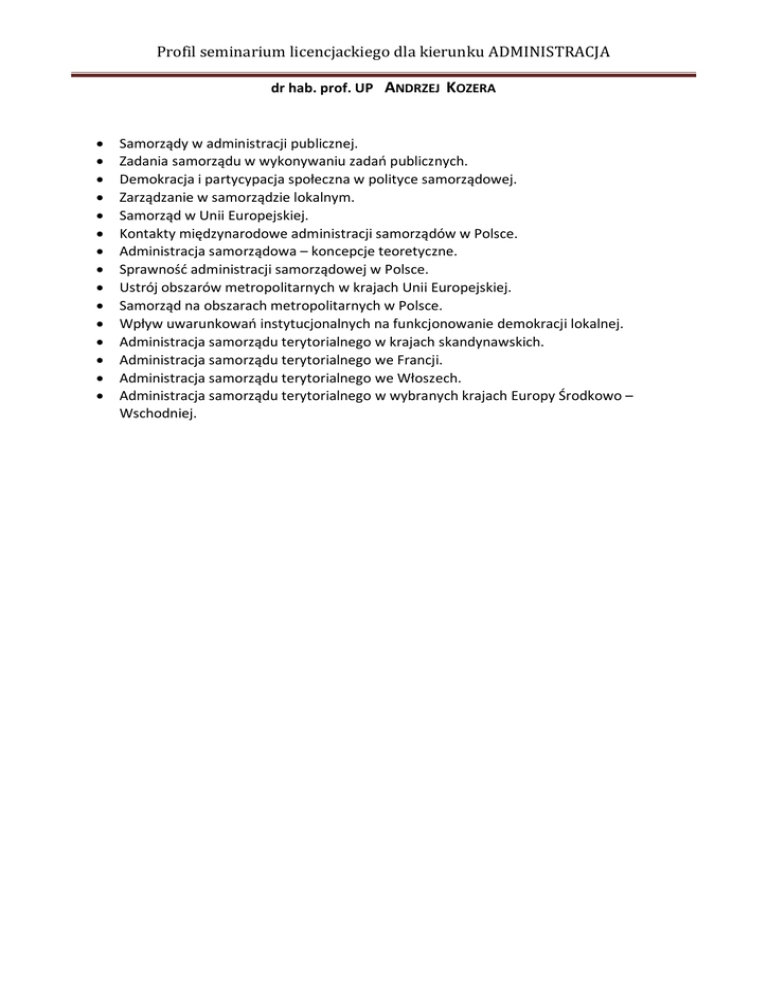 Profil seminarium licencjackiego dla kierunku ADMINISTRACJA

dr hab. prof. UP ANDRZEJ KOZERA

- Samorządy w administracji publicznej.
- Zadania samorządu w wykonywaniu zadań publicznych.
- Demokracja i partycypacja społeczna w polityce samorządowej.
- Zarządzanie w samorządzie lokalnym.
- Samorząd w Unii Europejskiej.
- Kontakty międzynarodowe administracji samorządów w Polsce.
- Administracja samorządowa – koncepcje teoretyczne.
- Sprawność administracji samorządowej w Polsce.
- Ustrój obszarów metropolitarnych w krajach Unii Europejskiej.
- Samorząd na obszarach metropolitarnych w Polsce.
- Wpływ uwarunkowań instytucjonalnych na funkcjonowanie demokracji lokalnej.
- Administracja samorządu terytorialnego w krajach skandynawskich.
- Administracja samorządu terytorialnego we Francji.
- Administracja samorządu terytorialnego we Włoszech.
- Administracja samorządu terytorialnego w wybranych krajach Europy Środkowo – Wschodniej.